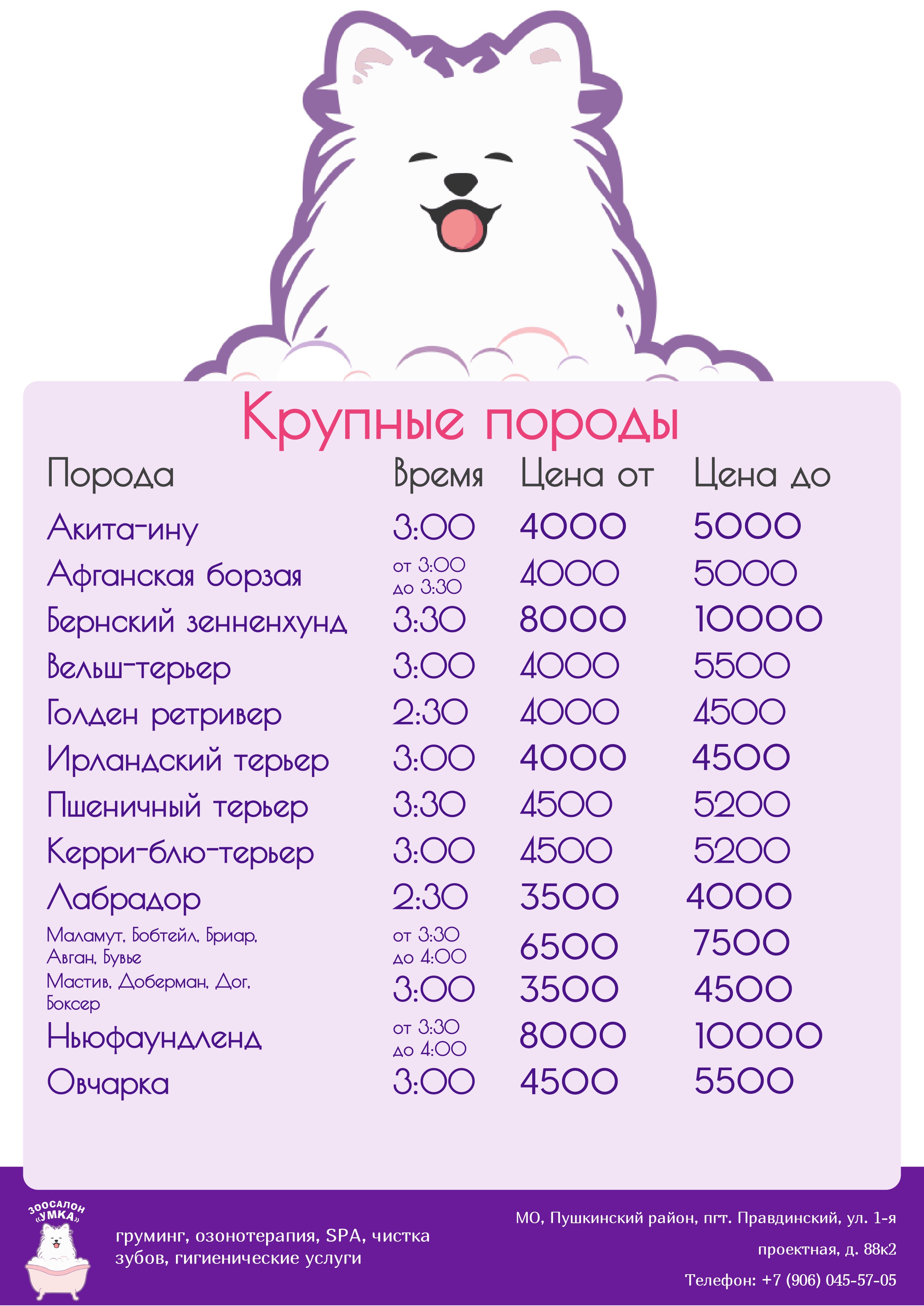 Крупные породы

| Порода | Время | Цена от | Цена до |
|---|---|---|---|
| Акита-ину | 3:00 | 4000 | 5000 |
| Афганская борзая | от 3:00 до 3:30 | 4000 | 5000 |
| Бернский зенненхунд | 3:30 | 8000 | 10000 |
| Вельш-терьер | 3:00 | 4000 | 5500 |
| Голден ретривер | 2:30 | 4000 | 4500 |
| Ирландский терьер | 3:00 | 4000 | 4500 |
| Пшеничный терьер | 3:30 | 4500 | 5200 |
| Керри-блю-терьер | 3:00 | 4500 | 5200 |
| Лабрадор | 2:30 | 3500 | 4000 |
| Маламут, Бобтейл, Бриар, Авган, Бувье | от 3:30 до 4:00 | 6500 | 7500 |
| Мастив, Доберман, Дог, Боксер | 3:00 | 3500 | 4500 |
| Ньюфаундленд | от 3:30 до 4:00 | 8000 | 10000 |
| Овчарка | 3:00 | 4500 | 5500 |

ЗООСАЛОН «УМКА»

груминг, озонотерапия, SPA, чистка зубов, гигиенические услуги

МО, Пушкинский район, пгт. Правдинский, ул. 1-я проектная, д. 88к2

Телефон: +7 (906) 045-57-05